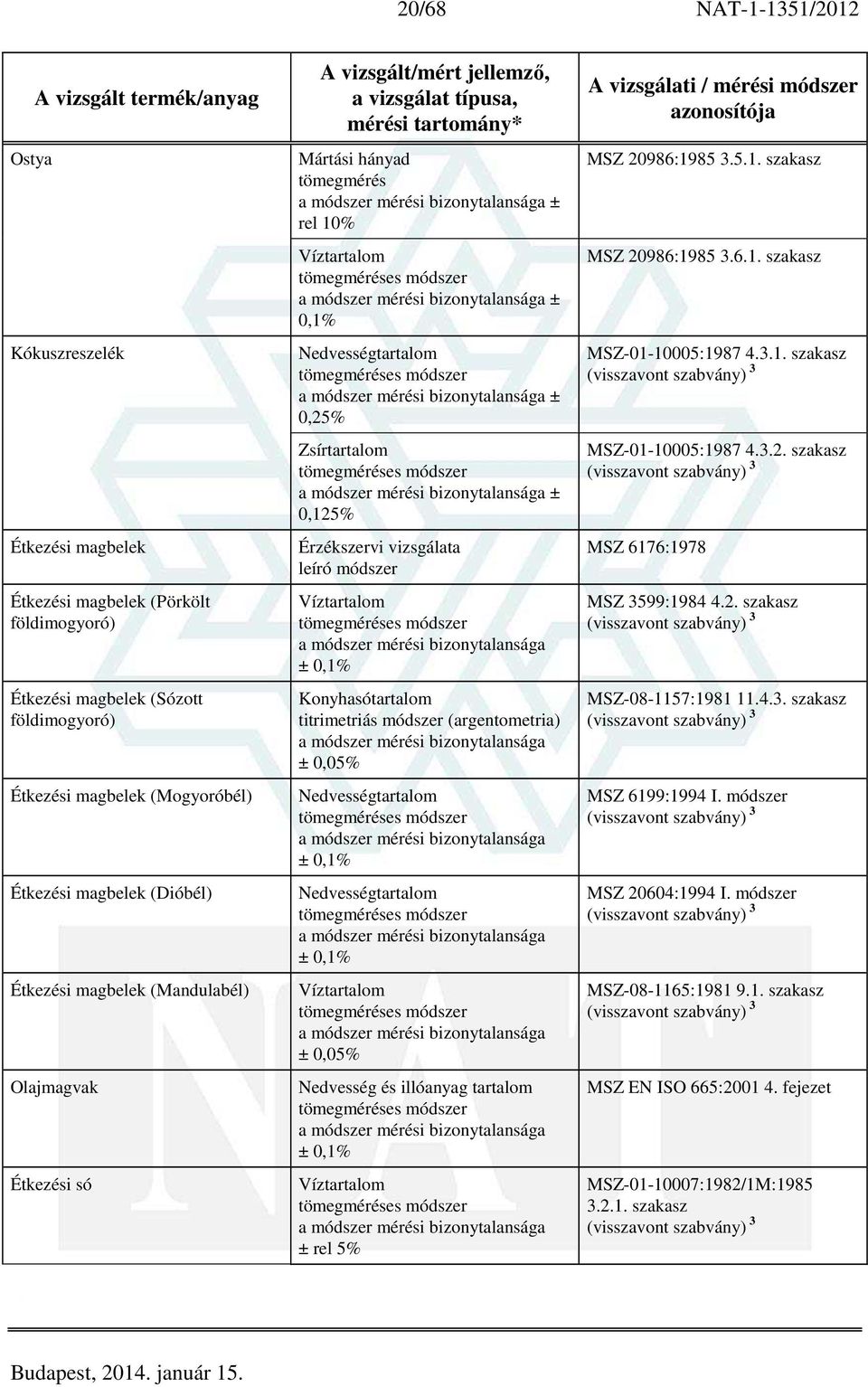 20/68 NAT-1-1351/2012

| A vizsgált termék/anyag | A vizsgált/mért jellemző, a vizsgálat típusa, mérési tartomány* | A vizsgálati / mérési módszer azonosítója |
|---|---|---|
| Ostya | Mártási hányad tömegmérés a módszer mérési bizonytalansága ± rel 10% | MSZ 20986:1985 3.5.1. szakasz |
| | Víztartalom tömegméréses módszer a módszer mérési bizonytalansága ± 0,1% | MSZ 20986:1985 3.6.1. szakasz |
| Kókuszreszelék | Nedvességtartalom tömegméréses módszer a módszer mérési bizonytalansága ± 0,25% | MSZ-01-10005:1987 4.3.1. szakasz (visszavont szabvány) $^3$ |
| | Zsírtartalom tömegméréses módszer a módszer mérési bizonytalansága ± 0,125% | MSZ-01-10005:1987 4.3.2. szakasz (visszavont szabvány) $^3$ |
| Étkezési magbelek | Érzékszervi vizsgálata leíró módszer | MSZ 6176:1978 |
| Étkezési magbelek (Pörkölt földimogyoró) | Víztartalom tömegméréses módszer a módszer mérési bizonytalansága ± 0,1% | MSZ 3599:1984 4.2. szakasz (visszavont szabvány) $^3$ |
| Étkezési magbelek (Sózott földimogyoró) | Konyhasótartalom titrimetriás módszer (argentometria) a módszer mérési bizonytalansága ± 0,05% | MSZ-08-1157:1981 11.4.3. szakasz (visszavont szabvány) $^3$ |
| Étkezési magbelek (Mogyoróbél) | Nedvességtartalom tömegméréses módszer a módszer mérési bizonytalansága ± 0,1% | MSZ 6199:1994 I. módszer (visszavont szabvány) $^3$ |
| Étkezési magbelek (Dióbél) | Nedvességtartalom tömegméréses módszer a módszer mérési bizonytalansága ± 0,1% | MSZ 20604:1994 I. módszer (visszavont szabvány) $^3$ |
| Étkezési magbelek (Mandulabél) | Víztartalom tömegméréses módszer a módszer mérési bizonytalansága ± 0,05% | MSZ-08-1165:1981 9.1. szakasz (visszavont szabvány) $^3$ |
| Olajmagvak | Nedvesség és illóanyag tartalom tömegméréses módszer a módszer mérési bizonytalansága ± 0,1% | MSZ EN ISO 665:2001 4. fejezet |
| Étkezési só | Víztartalom tömegméréses módszer a módszer mérési bizonytalansága ± rel 5% | MSZ-01-10007:1982/1M:1985 3.2.1. szakasz (visszavont szabvány) $^3$ |

Budapest, 2014. január 15.